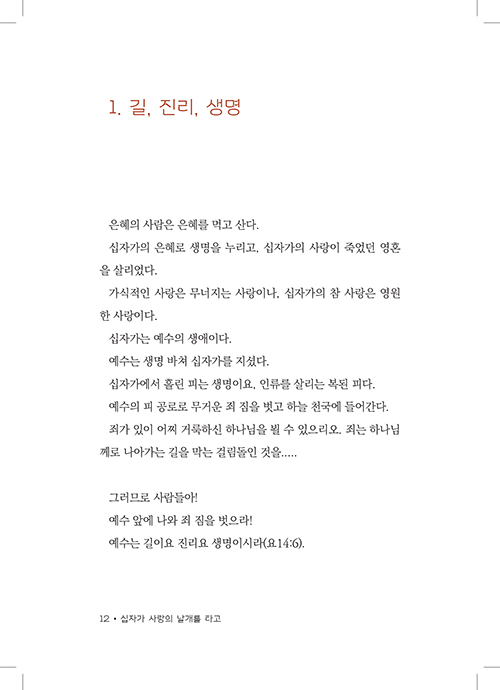 1. 길, 진리, 생명

은혜의 사람은 은혜를 먹고 산다.

십자가의 은혜로 생명을 누리고, 십자가의 사랑이 죽었던 영혼을 살리었다.

가식적인 사랑은 무너지는 사랑이나, 십자가의 참 사랑은 영원한 사랑이다.

십자가는 예수의 생애이다.

예수는 생명 바쳐 십자가를 지셨다.

십자가에서 흘린 피는 생명이요, 인류를 살리는 복된 피다.

예수의 피 공로로 무거운 죄 짐을 벗고 하늘 천국에 들어간다.

죄가 있이 어찌 거룩하신 하나님을 뵐 수 있으리오. 죄는 하나님께로 나아가는 길을 막는 걸림돌인 것을.....

그러므로 사람들아!

예수 앞에 나와 죄 짐을 벗으라!

예수는 길이요 진리요 생명이시라(요14:6).

12 • 십자가 사랑의 날개를 타고